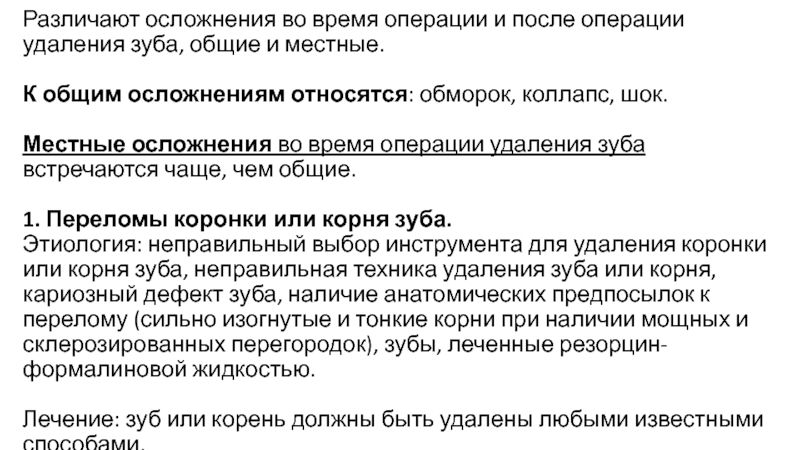 Различают осложнения во время операции и после операции удаления зуба, общие и местные.

К общим осложнениям относятся: обморок, коллапс, шок.

Местные осложнения во время операции удаления зуба встречаются чаще, чем общие.

1. Переломы коронки или корня зуба.
Этиология: неправильный выбор инструмента для удаления коронки или корня зуба, неправильная техника удаления зуба или корня, кариозный дефект зуба, наличие анатомических предпосылок к перелому (сильно изогнутые и тонкие корни при наличии мощных и склерозированных перегородок), зубы, леченные резорцин-формалиновой жидкостью.

Лечение: зуб или корень должны быть удалены любыми известными способами.